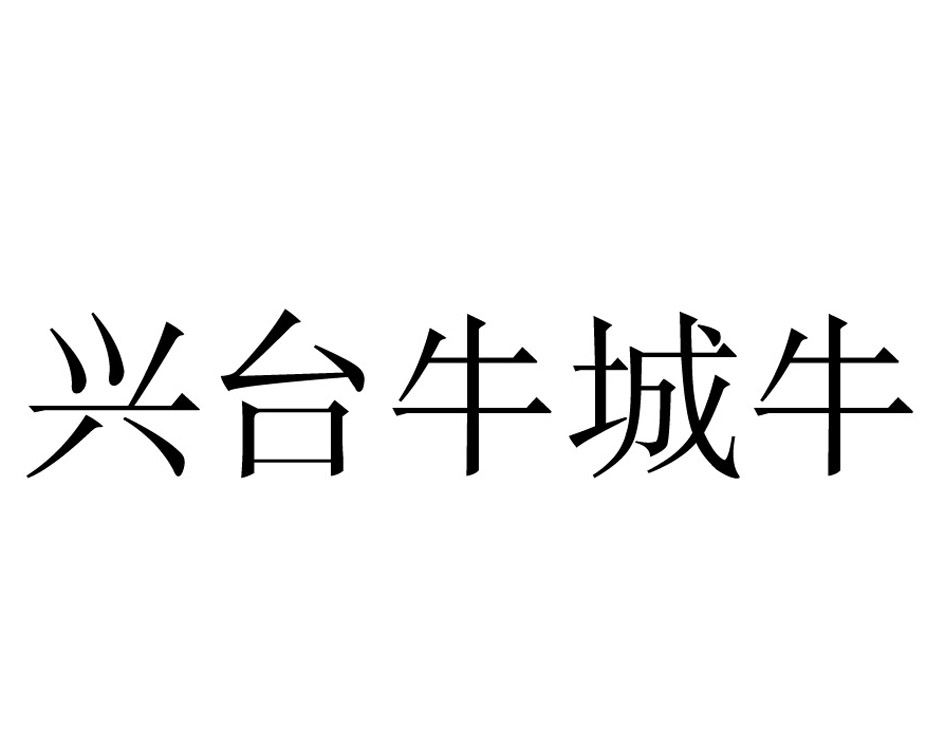 兴台牛城牛